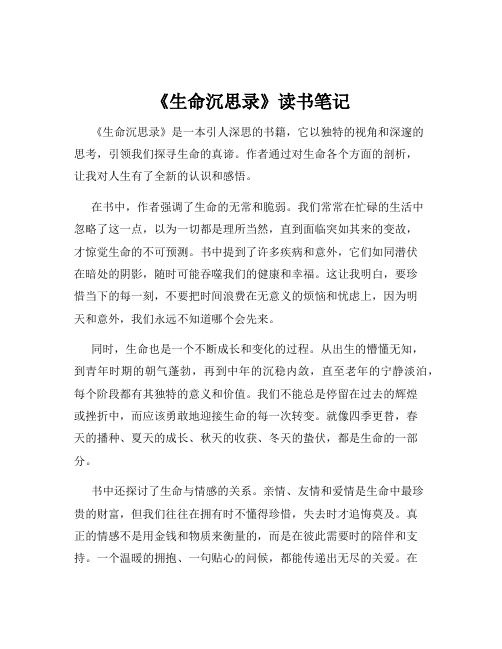 《生命沉思录》读书笔记

《生命沉思录》是一本引人深思的书籍，它以独特的视角和深邃的思考，引领我们探寻生命的真谛。作者通过对生命各个方面的剖析，让我对人生有了全新的认识和感悟。

在书中，作者强调了生命的无常和脆弱。我们常常在忙碌的生活中忽略了这一点，以为一切都是理所当然，直到面临突如其来的变故，才惊觉生命的不可预测。书中提到了许多疾病和意外，它们如同潜伏在暗处的阴影，随时可能吞噬我们的健康和幸福。这让我明白，要珍惜当下的每一刻，不要把时间浪费在无意义的烦恼和忧虑上，因为明天和意外，我们永远不知道哪个会先来。

同时，生命也是一个不断成长和变化的过程。从出生的懵懂无知，到青年时期的朝气蓬勃，再到中年的沉稳内敛，直至老年的宁静淡泊，每个阶段都有其独特的意义和价值。我们不能总是停留在过去的辉煌或挫折中，而应该勇敢地迎接生命的每一次转变。就像四季更替，春天的播种、夏天的成长、秋天的收获、冬天的蛰伏，都是生命的一部分。

书中还探讨了生命与情感的关系。亲情、友情和爱情是生命中最珍贵的财富，但我们往往在拥有时不懂得珍惜，失去时才追悔莫及。真正的情感不是用金钱和物质来衡量的，而是在彼此需要时的陪伴和支持。一个温暖的拥抱、一句贴心的问候，都能传递出无尽的关爱。在